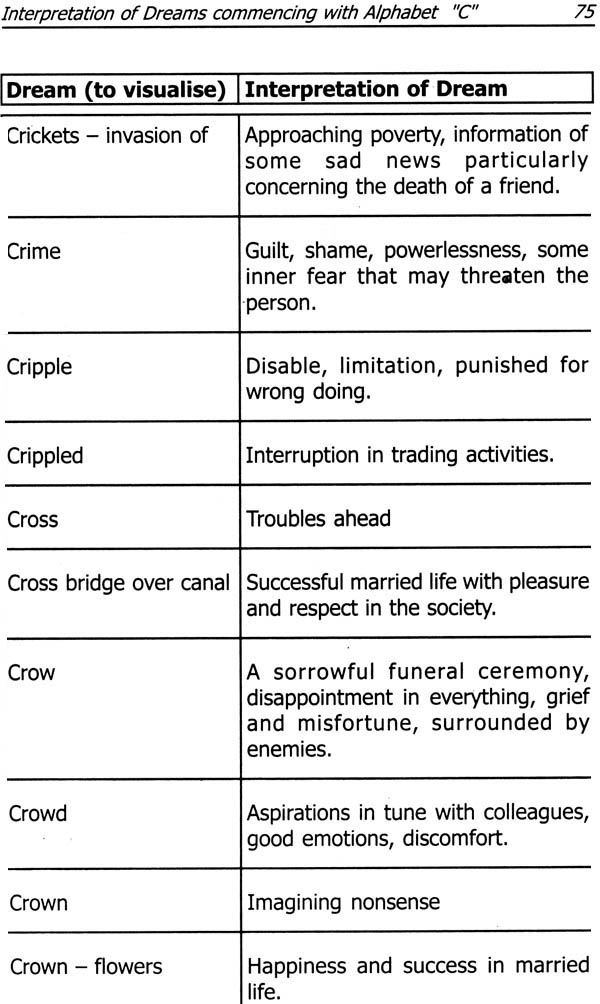 Interpretation of Dreams commencing with Alphabet "C" 75

| Dream (to visualise) | Interpretation of Dream |
|---|---|
| Crickets – invasion of | Approaching poverty, information of some sad news particularly concerning the death of a friend. |
| Crime | Guilt, shame, powerlessness, some inner fear that may threaten the person. |
| Cripple | Disable, limitation, punished for wrong doing. |
| Crippled | Interruption in trading activities. |
| Cross | Troubles ahead |
| Cross bridge over canal | Successful married life with pleasure and respect in the society. |
| Crow | A sorrowful funeral ceremony, disappointment in everything, grief and misfortune, surrounded by enemies. |
| Crowd | Aspirations in tune with colleagues, good emotions, discomfort. |
| Crown | Imagining nonsense |
| Crown – flowers | Happiness and success in married life. |